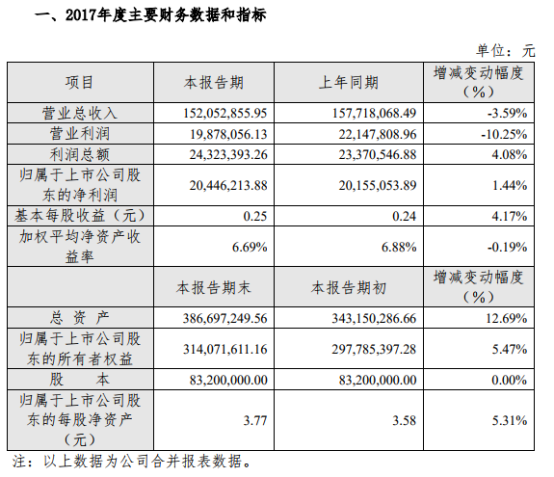 一、2017年度主要财务数据和指标

单位：元

| 项目 | 本报告期 | 上年同期 | 增减变动幅度（%） |
|---|---|---|---|
| 营业总收入 | 152,052,855.95 | 157,718,068.49 | -3.59% |
| 营业利润 | 19,878,056.13 | 22,147,808.96 | -10.25% |
| 利润总额 | 24,323,393.26 | 23,370,546.88 | 4.08% |
| 归属于上市公司股东的净利润 | 20,446,213.88 | 20,155,053.89 | 1.44% |
| 基本每股收益（元） | 0.25 | 0.24 | 4.17% |
| 加权平均净资产收益率 | 6.69% | 6.88% | -0.19% |
| | 本报告期末 | 本报告期初 | 增减变动幅度（%） |
| 总 资 产 | 386,697,249.56 | 343,150,286.66 | 12.69% |
| 归属于上市公司股东的所有者权益 | 314,071,611.16 | 297,785,397.28 | 5.47% |
| 股 本 | 83,200,000.00 | 83,200,000.00 | 0.00% |
| 归属于上市公司股东的每股净资产（元） | 3.77 | 3.58 | 5.31% |

注：以上数据为公司合并报表数据。